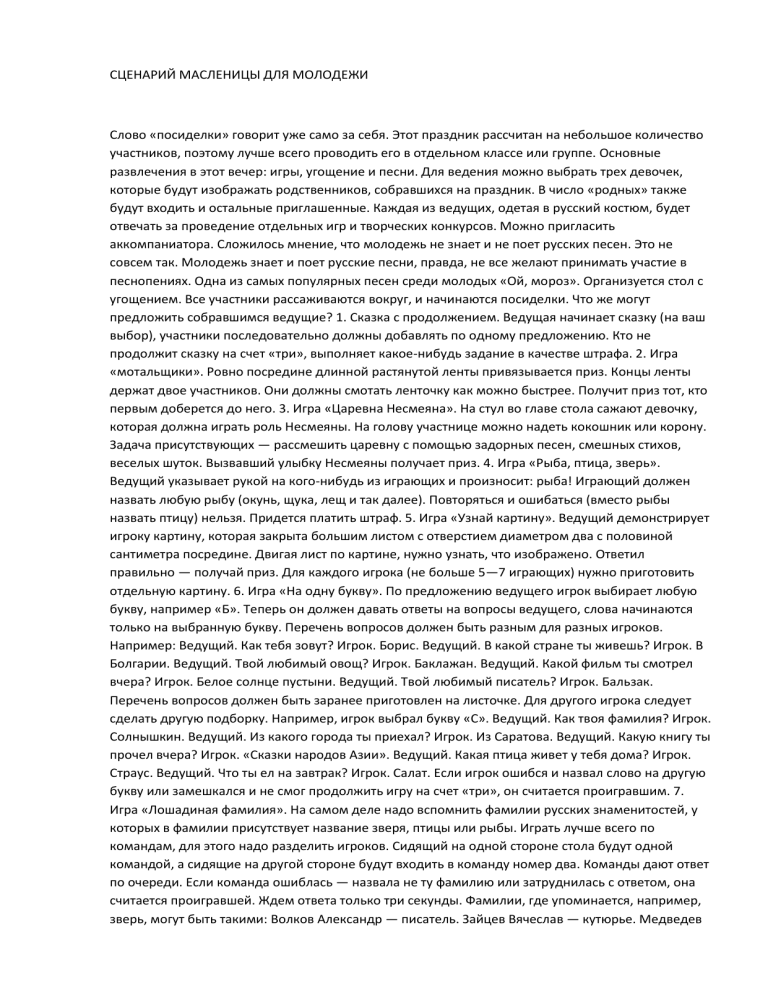 СЦЕНАРИЙ МАСЛЕНИЦЫ ДЛЯ МОЛОДЕЖИ

Слово «посиделки» говорит уже само за себя. Этот праздник рассчитан на небольшое количество участников, поэтому лучше всего проводить его в отдельном классе или группе. Основные развлечения в этот вечер: игры, угощение и песни. Для ведения можно выбрать трех девочек, которые будут изображать родственников, собравшихся на праздник. В число «родных» также будут входить и остальные приглашенные. Каждая из ведущих, одетая в русский костюм, будет отвечать за проведение отдельных игр и творческих конкурсов. Можно пригласить аккомпаниатора. Сложилось мнение, что молодежь не знает и не поет русских песен. Это не совсем так. Молодежь знает и поет русские песни, правда, не все желают принимать участие в песнопениях. Одна из самых популярных песен среди молодых «Ой, мороз». Организуется стол с угощением. Все участники рассаживаются вокруг, и начинаются посиделки. Что же могут предложить собравшимся ведущие? 1. Сказка с продолжением. Ведущая начинает сказку (на ваш выбор), участники последовательно должны добавлять по одному предложению. Кто не продолжит сказку на счет «три», выполняет какое-нибудь задание в качестве штрафа. 2. Игра «мотальщики». Ровно посредине длинной растянутой ленты привязывается приз. Концы ленты держат двое участников. Они должны смотать ленточку как можно быстрее. Получит приз тот, кто первым доберется до него. 3. Игра «Царевна Несмеяна». На стул во главе стола сажают девочку, которая должна играть роль Несмеяны. На голову участнице можно надеть кокошник или корону. Задача присутствующих — рассмешить царевну с помощью задорных песен, смешных стихов, веселых шуток. Вызвавший улыбку Несмеяны получает приз. 4. Игра «Рыба, птица, зверь». Ведущий указывает рукой на кого-нибудь из играющих и произносит: рыба! Играющий должен назвать любую рыбу (окунь, щука, лещ и так далее). Повторяться и ошибаться (вместо рыбы назвать птицу) нельзя. Придется платить штраф. 5. Игра «Узнай картину». Ведущий демонстрирует игроку картину, которая закрыта большим листом с отверстием диаметром два с половиной сантиметра посредине. Двигая лист по картине, нужно узнать, что изображено. Ответил правильно — получай приз. Для каждого игрока (не больше 5—7 играющих) нужно приготовить отдельную картину. 6. Игра «На одну букву». По предложению ведущего игрок выбирает любую букву, например «Б». Теперь он должен давать ответы на вопросы ведущего, слова начинаются только на выбранную букву. Перечень вопросов должен быть разным для разных игроков. Например: Ведущий. Как тебя зовут? Игрок. Борис. Ведущий. В какой стране ты живешь? Игрок. В Болгарии. Ведущий. Твой любимый овощ? Игрок. Баклажан. Ведущий. Какой фильм ты смотрел вчера? Игрок. Белое солнце пустыни. Ведущий. Твой любимый писатель? Игрок. Бальзак. Перечень вопросов должен быть заранее приготовлен на листочке. Для другого игрока следует сделать другую подборку. Например, игрок выбрал букву «С». Ведущий. Как твоя фамилия? Игрок. Солнышкин. Ведущий. Из какого города ты приехал? Игрок. Из Саратова. Ведущий. Какую книгу ты прочел вчера? Игрок. «Сказки народов Азии». Ведущий. Какая птица живет у тебя дома? Игрок. Страус. Ведущий. Что ты ел на завтрак? Игрок. Салат. Если игрок ошибся и назвал слово на другую букву или замешкался и не смог продолжить игру на счет «три», он считается проигравшим. 7. Игра «Лошадиная фамилия». На самом деле надо вспомнить фамилии русских знаменитостей, у которых в фамилии присутствует название зверя, птицы или рыбы. Играть лучше всего по командам, для этого надо разделить игроков. Сидящий на одной стороне стола будут одной командой, а сидящие на другой стороне будут входить в команду номер два. Команды дают ответ по очереди. Если команда ошиблась — назвала не ту фамилию или затруднилась с ответом, она считается проигравшей. Ждем ответа только три секунды. Фамилии, где упоминается, например, зверь, могут быть такими: Волков Александр — писатель. Зайцев Вячеслав — кутюрье. Медведев